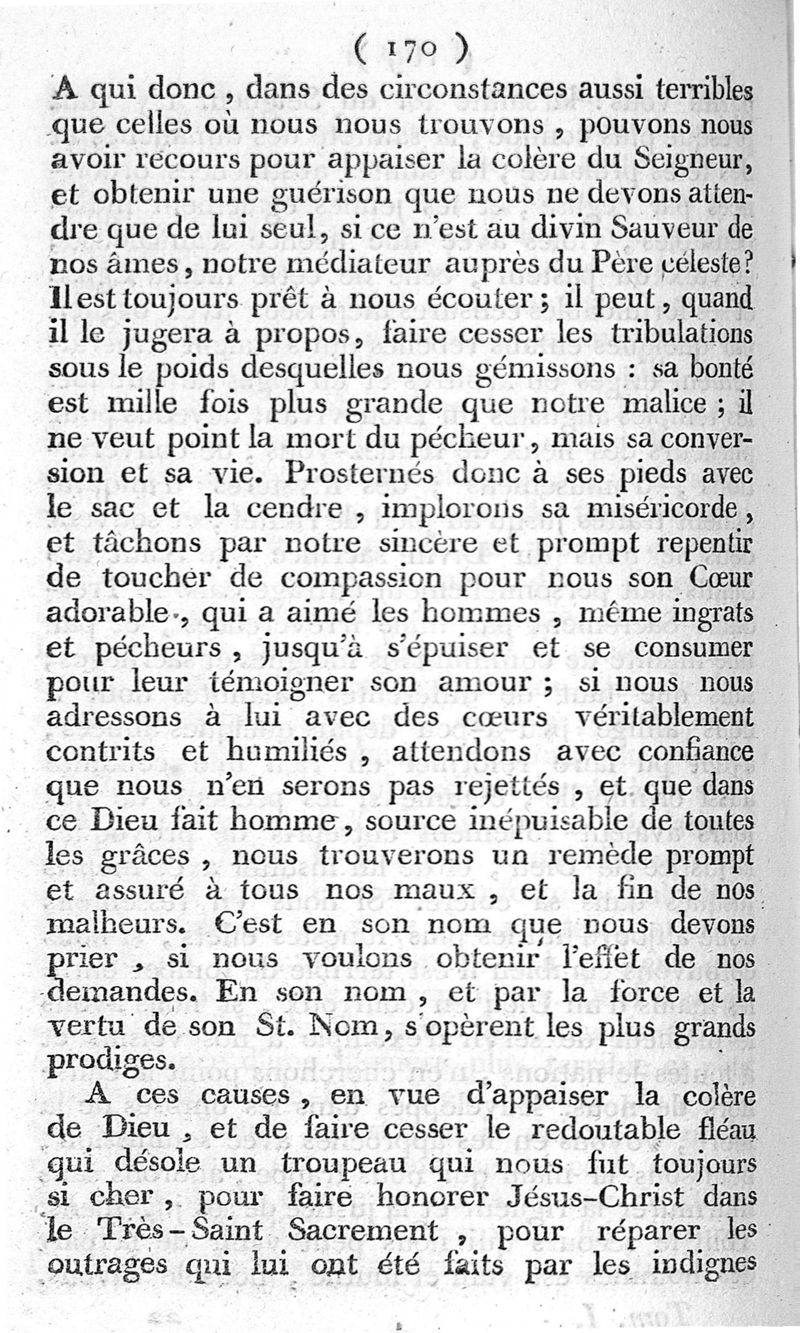 ( 170 )

A qui donc, dans des circonstances aussi terribles que celles où nous nous trouvons, pouvons nous avoir recours pour appaiser la colère du Seigneur, et obtenir une guérison que nous ne devons attendre que de lui seul, si ce n'est au divin Sauveur de nos âmes, notre médiateur auprès du Père céleste? Il est toujours prêt à nous écouter; il peut, quand il le jugera à propos, faire cesser les tribulations sous le poids desquelles nous gémissons : sa bonté est mille fois plus grande que notre malice; il ne veut point la mort du pécheur, mais sa conversion et sa vie. Prosternés donc à ses pieds avec le sac et la cendre, implorons sa miséricorde, et tâchons par notre sincère et prompt repentir de toucher de compassion pour nous son Cœur adorable, qui a aimé les hommes, même ingrats et pécheurs, jusqu'à s'épuiser et se consumer pour leur témoigner son amour; si nous nous adressons à lui avec des cœurs véritablement contrits et humiliés, attendons avec confiance que nous n'en serons pas rejettés, et que dans ce Dieu fait homme, source inépuisable de toutes les grâces, nous trouverons un remède prompt et assuré à tous nos maux, et la fin de nos malheurs. C'est en son nom que nous devons prier, si nous voulons obtenir l'effet de nos demandes. En son nom, et par la force et la vertu de son St. Nom, s'opèrent les plus grands prodiges.

A ces causes, en vue d'appaiser la colère de Dieu, et de faire cesser le redoutable fléau qui désole un troupeau qui nous fut toujours si cher, pour faire honorer Jésus-Christ dans le Très-Saint Sacrement, pour réparer les outrages qui lui ont été faits par les indignes